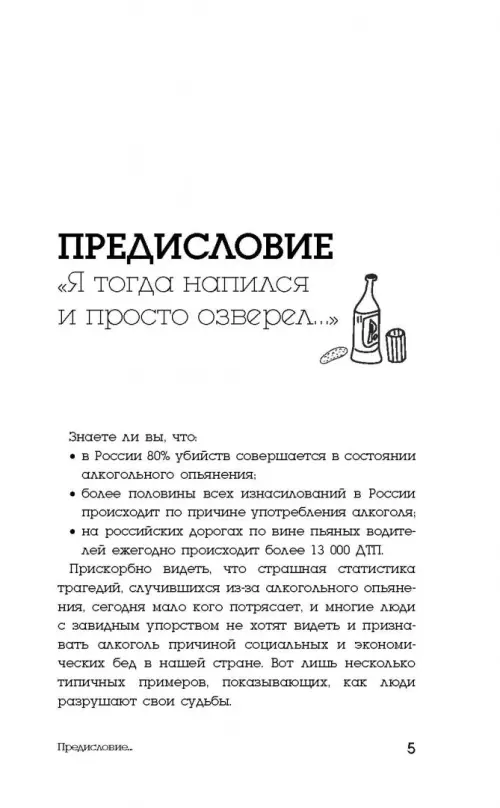 ПРЕДИСЛОВИЕ
«Я тогда напился и просто озверел...»

Знаете ли вы, что:
• в России 80% убийств совершается в состоянии алкогольного опьянения;
• более половины всех изнасилований в России происходит по причине употребления алкоголя;
• на российских дорогах по вине пьяных водителей ежегодно происходит более 13 000 ДТП.

Прискорбно видеть, что страшная статистика трагедий, случившихся из-за алкогольного опьянения, сегодня мало кого потрясает, и многие люди с завидным упорством не хотят видеть и признавать алкоголь причиной социальных и экономических бед в нашей стране. Вот лишь несколько типичных примеров, показывающих, как люди разрушают свои судьбы.

Предисловие...

5